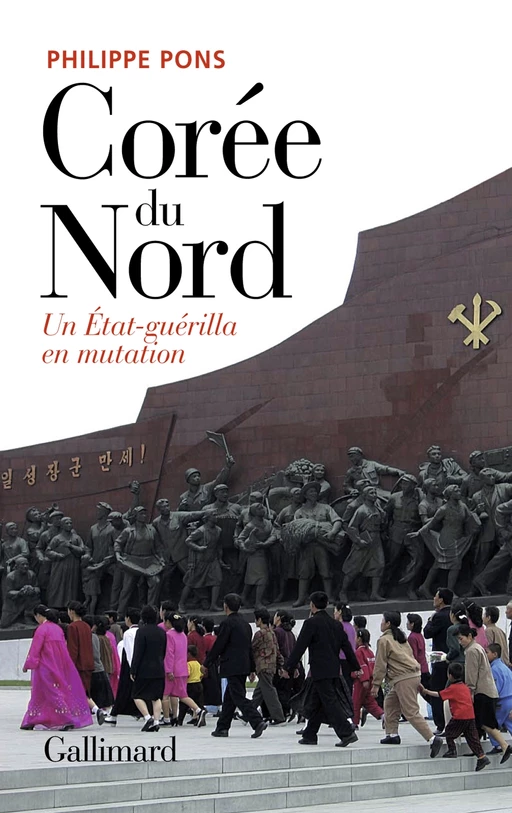 PHILIPPE PONS

Corée du Nord

Un État-guérilla en mutation

일성장군 만세!

Gallimard